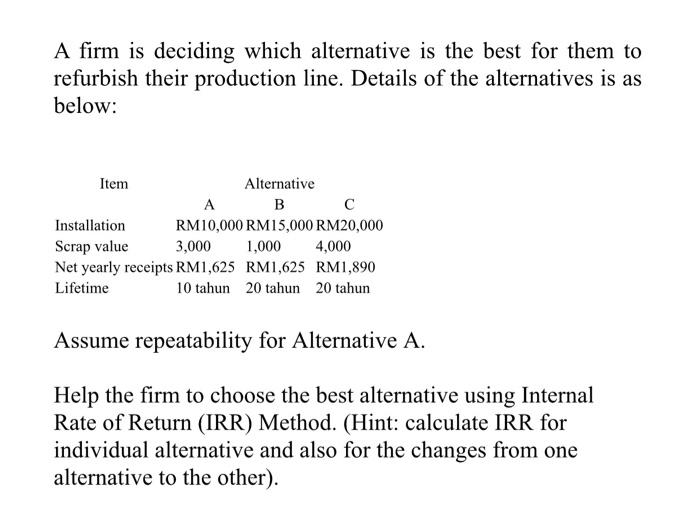 A firm is deciding which alternative is the best for them to refurbish their production line. Details of the alternatives is as below:

| Item | Alternative | | |
|---|---|---|---|
| | A | B | C |
| Installation | RM10,000 | RM15,000 | RM20,000 |
| Scrap value | 3,000 | 1,000 | 4,000 |
| Net yearly receipts | RM1,625 | RM1,625 | RM1,890 |
| Lifetime | 10 tahun | 20 tahun | 20 tahun |

Assume repeatability for Alternative A.

Help the firm to choose the best alternative using Internal Rate of Return (IRR) Method. (Hint: calculate IRR for individual alternative and also for the changes from one alternative to the other).